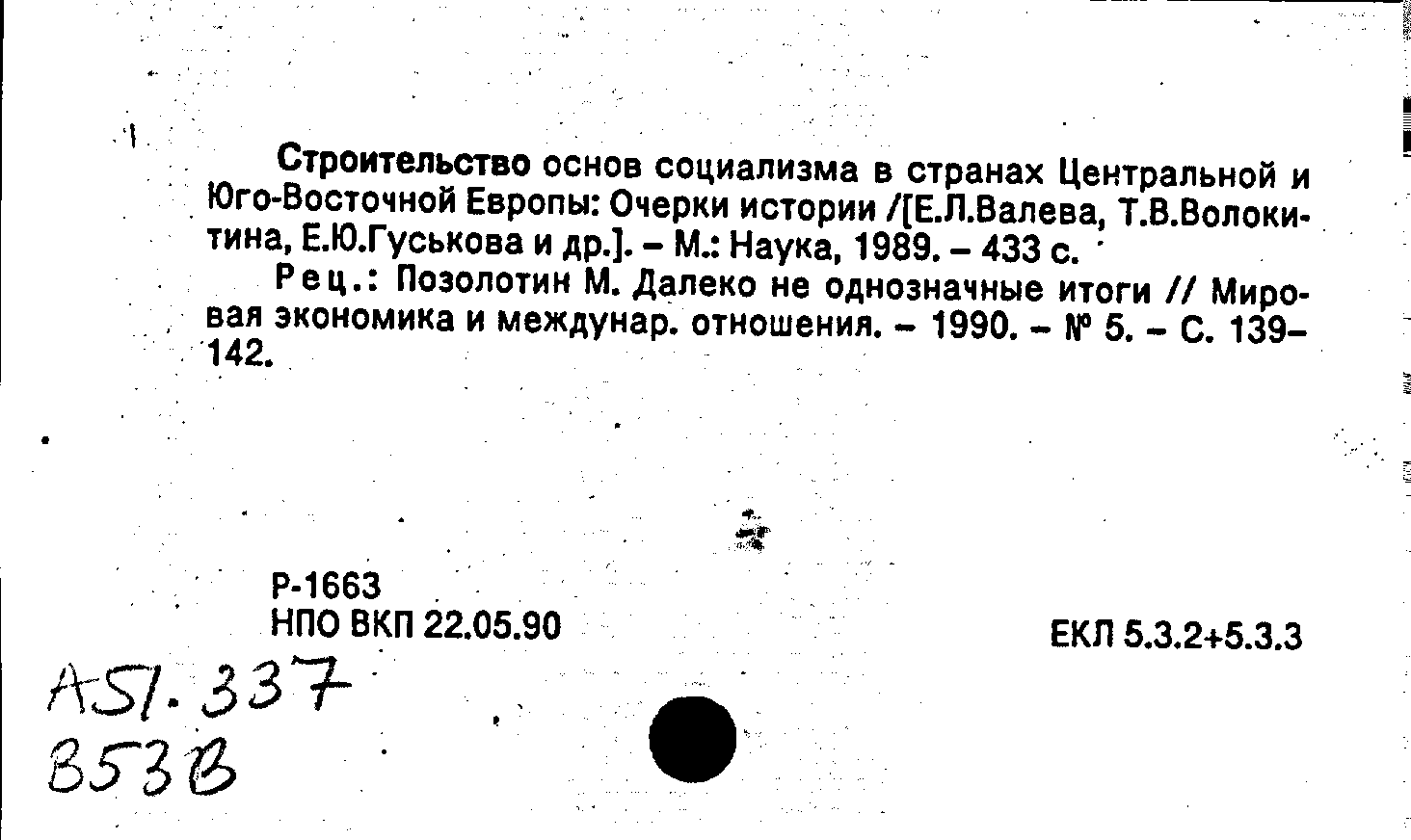 Строительство основ социализма в странах Центральной и Юго-Восточной Европы: Очерки истории /[Е.Л.Валева, Т.В.Волокитина, Е.Ю.Гуськова и др.]. - М.: Наука, 1989. - 433 с.

Рец.: Позолотин М. Далеко не однозначные итоги // Мировая экономика и междунар. отношения. - 1990. - № 5. - С. 139-142.

Р-1663
НПО ВКП 22.05.90

ЕКЛ 5.3.2+5.3.3

А51.337
В53В